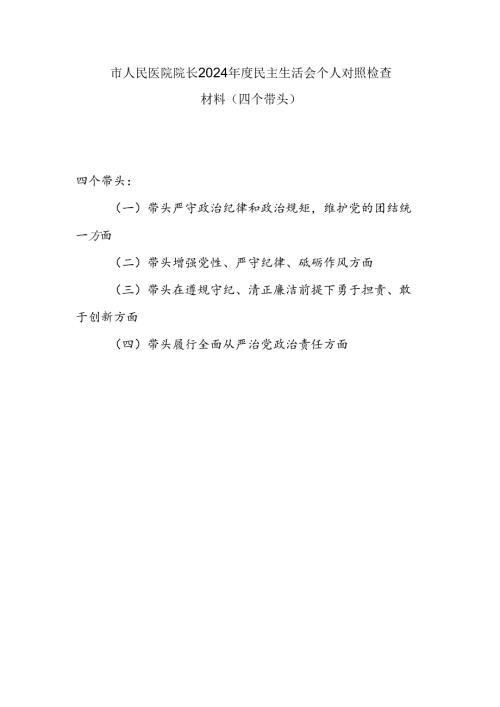 市人民医院院长2024年度民主生活会个人对照检查材料（四个带头）

四个带头：

（一）带头严守政治纪律和政治规矩，维护党的团结统一方面

（二）带头增强党性、严守纪律、砥砺作风方面

（三）带头在遵规守纪、清正廉洁前提下勇于担责、敢于创新方面

（四）带头履行全面从严治党政治责任方面